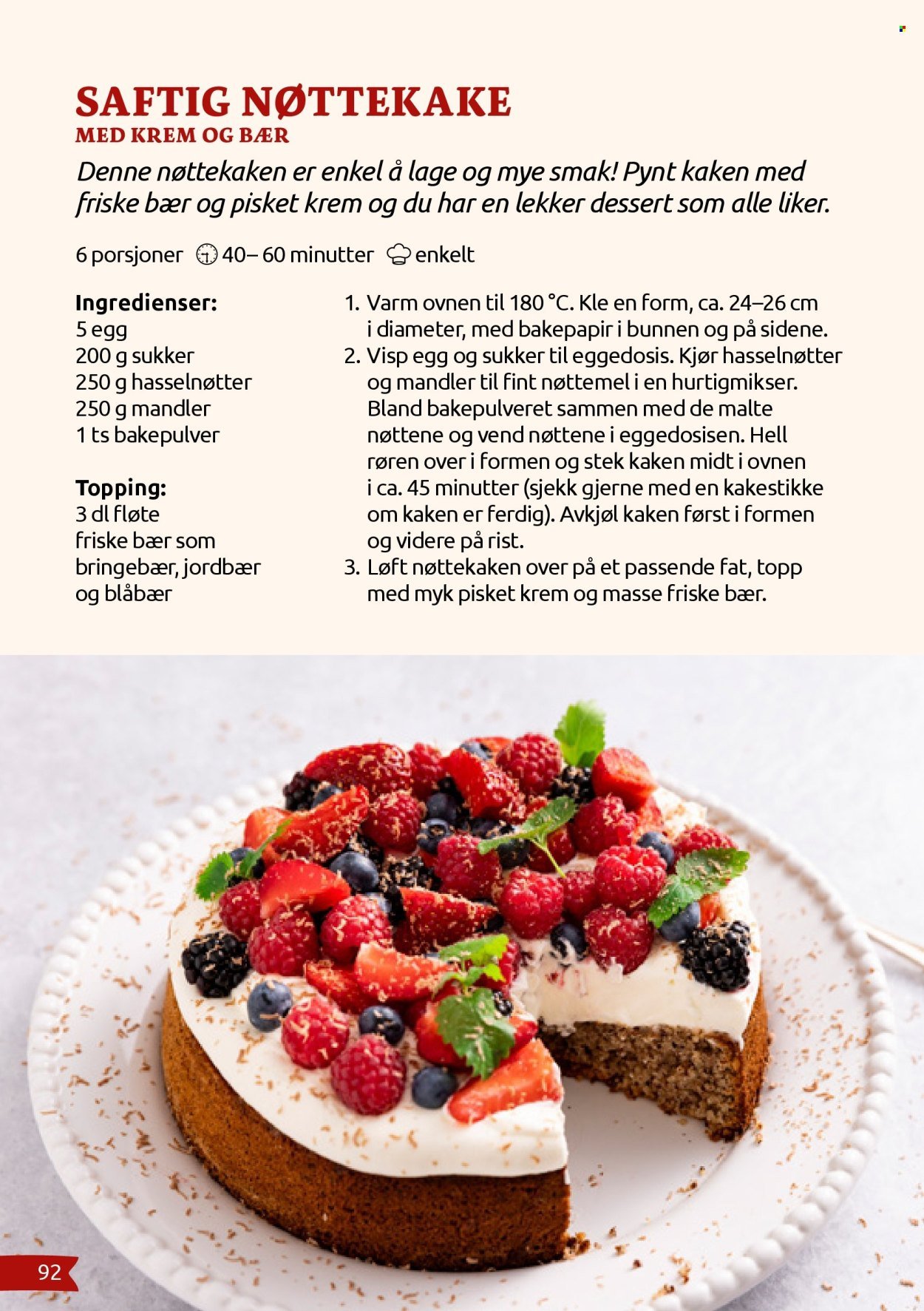 SAFTIG NØTTEKAKE
MED KREM OG BÆR

Denne nøttekaken er enkel å lage og mye smak! Pynt kaken med friske bær og pisket krem og du har en lekker dessert som alle liker.

6 porsjoner 40– 60 minutter enkelt

Ingredienser:
5 egg
200 g sukker
250 g hasselnøtter
250 g mandler
1 ts bakepulver

Topping:
3 dl fløte
friske bær som bringebær, jordbær og blåbær

1. Varm ovnen til 180 °C. Kle en form, ca. 24–26 cm i diameter, med bakepapir i bunnen og på sidene.
2. Visp egg og sukker til eggedosis. Kjør hasselnøtter og mandler til fint nøttemel i en hurtigmikser. Bland bakepulveret sammen med de malte nøttene og vend nøttene i eggedosisen. Hell røren over i formen og stek kaken midt i ovnen i ca. 45 minutter (sjekk gjerne med en kakestikke om kaken er ferdig). Avkjøl kaken først i formen og videre på rist.
3. Løft nøttekaken over på et passende fat, topp med myk pisket krem og masse friske bær.

92